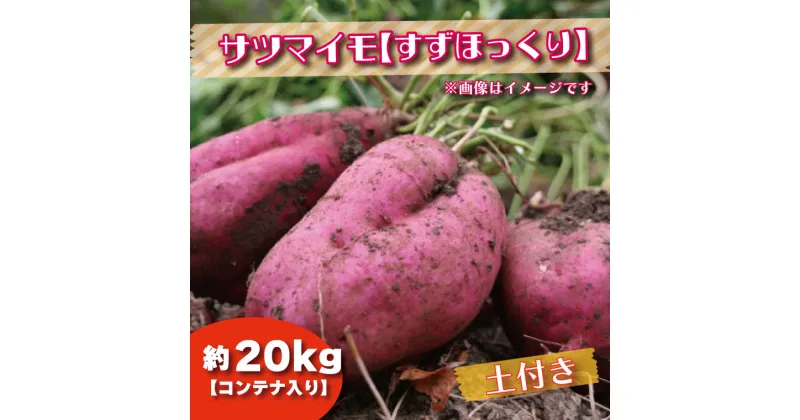 サツマイモ【すずほっくり】

※画像はイメージです

約20kg
【コンテナ入り】

土付き